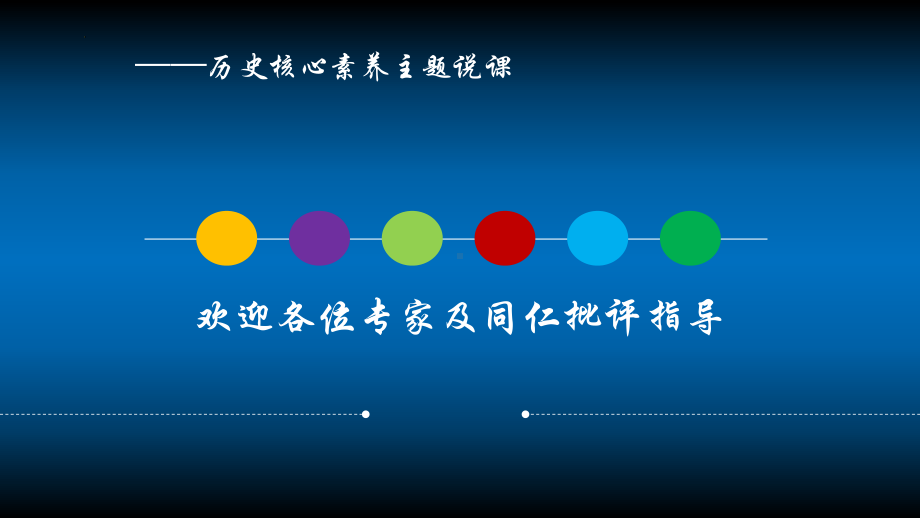 ——历史核心素养主题说课

欢迎各位专家及同仁批评指导